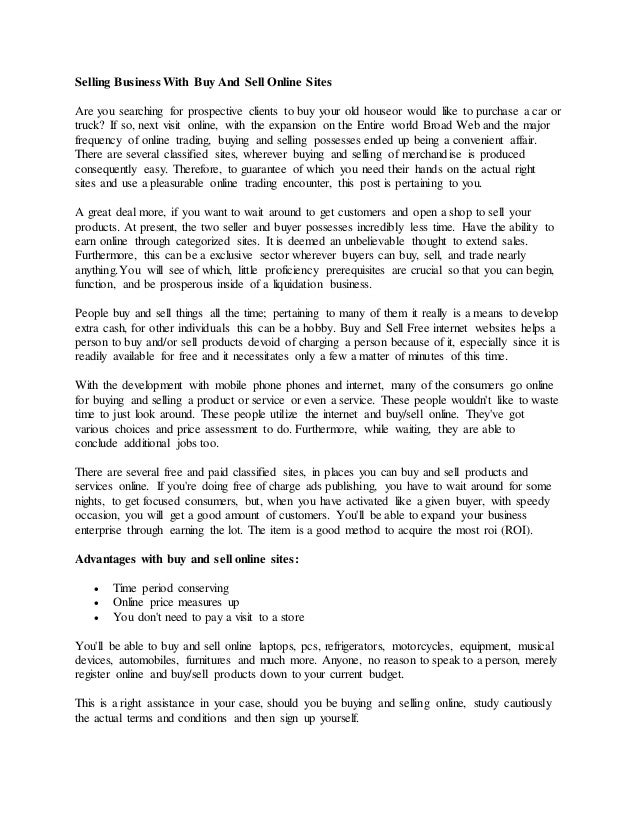 Selling Business With Buy And Sell Online Sites

Are you searching for prospective clients to buy your old houseor would like to purchase a car or truck? If so, next visit online, with the expansion on the Entire world Broad Web and the major frequency of online trading, buying and selling possesses ended up being a convenient affair. There are several classified sites, wherever buying and selling of merchandise is produced consequently easy. Therefore, to guarantee of which you need their hands on the actual right sites and use a pleasurable online trading encounter, this post is pertaining to you.

A great deal more, if you want to wait around to get customers and open a shop to sell your products. At present, the two seller and buyer possesses incredibly less time. Have the ability to earn online through categorized sites. It is deemed an unbelievable thought to extend sales. Furthermore, this can be a exclusive sector wherever buyers can buy, sell, and trade nearly anything.You will see of which, little proficiency prerequisites are crucial so that you can begin, function, and be prosperous inside of a liquidation business.

People buy and sell things all the time; pertaining to many of them it really is a means to develop extra cash, for other individuals this can be a hobby. Buy and Sell Free internet websites helps a person to buy and/or sell products devoid of charging a person because of it, especially since it is readily available for free and it necessitates only a few a matter of minutes of this time.

With the development with mobile phone phones and internet, many of the consumers go online for buying and selling a product or service or even a service. These people wouldn't like to waste time to just look around. These people utilize the internet and buy/sell online. They've got various choices and price assessment to do. Furthermore, while waiting, they are able to conclude additional jobs too.

There are several free and paid classified sites, in places you can buy and sell products and services online. If you're doing free of charge ads publishing, you have to wait around for some nights, to get focused consumers, but, when you have activated like a given buyer, with speedy occasion, you will get a good amount of customers. You'll be able to expand your business enterprise through earning the lot. The item is a good method to acquire the most roi (ROI).

Advantages with buy and sell online sites:

• Time period conserving
• Online price measures up
• You don't need to pay a visit to a store

You'll be able to buy and sell online laptops, pcs, refrigerators, motorcycles, equipment, musical devices, automobiles, furnitures and much more. Anyone, no reason to speak to a person, merely register online and buy/sell products down to your current budget.

This is a right assistance in your case, should you be buying and selling online, study cautiously the actual terms and conditions and then sign up yourself.